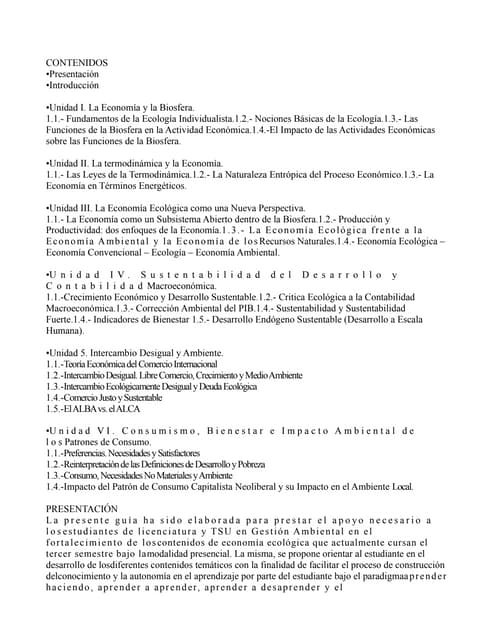 CONTENIDOS
•Presentación
•Introducción

•Unidad I. La Economía y la Biosfera.
1.1.- Fundamentos de la Ecología Individualista.1.2.- Nociones Básicas de la Ecología.1.3.- Las Funciones de la Biosfera en la Actividad Económica.1.4.-El Impacto de las Actividades Económicas sobre las Funciones de la Biosfera.

•Unidad II. La termodinámica y la Economía.
1.1.- Las Leyes de la Termodinámica.1.2.- La Naturaleza Entrópica del Proceso Económico.1.3.- La Economía en Términos Energéticos.

•Unidad III. La Economía Ecológica como una Nueva Perspectiva.
1.1.- La Economía como un Subsistema Abierto dentro de la Biosfera.1.2.- Producción y Productividad: dos enfoques de la Economía.1.3.- La Economía Ecológica frente a la Economía Ambiental y la Economía de los Recursos Naturales.1.4.- Economía Ecológica – Economía Convencional – Ecología – Economía Ambiental.

•Unidad IV. Sustentabilidad del Desarrollo y Contabilidad Macroeconómica.
1.1.-Crecimiento Económico y Desarrollo Sustentable.1.2.- Crítica Ecológica a la Contabilidad Macroeconómica.1.3.- Corrección Ambiental del PIB.1.4.- Sustentabilidad y Sustentabilidad Fuerte.1.4.- Indicadores de Bienestar 1.5.- Desarrollo Endógeno Sustentable (Desarrollo a Escala Humana).

•Unidad 5. Intercambio Desigual y Ambiente.
1.1.-Teoría Económica del Comercio Internacional
1.2.-Intercambio Desigual. Libre Comercio, Crecimiento y Medio Ambiente
1.3.-Intercambio Ecológicamente Desigual y Deuda Ecológica
1.4.-Comercio Justo y Sustentable
1.5.-El ALBA vs. el ALCA

•Unidad VI. Consumismo, Bienestar e Impacto Ambiental de los Patrones de Consumo.
1.1.-Preferencias. Necesidades y Satisfactores
1.2.-Reinterpretación de las Definiciones de Desarrollo y Pobreza
1.3.-Consumo, Necesidades No Materiales y Ambiente
1.4.-Impacto del Patrón de Consumo Capitalista Neoliberal y su Impacto en el Ambiente Local.

PRESENTACIÓN
La presente guía ha sido elaborada para prestar el apoyo necesario a losestudiantes de licenciatura y TSU en Gestión Ambiental en el fortalecimiento de loscontenidos de economía ecológica que actualmente cursan el tercer semestre bajo lamodalidad presencial. La misma, se propone orientar al estudiante en el desarrollo de losdiferentes contenidos temáticos con la finalidad de facilitar el proceso de construcción delconocimiento y la autonomía en el aprendizaje por parte del estudiante bajo el paradigmaaprender haciendo, aprender a aprender, aprender a desaprender y el